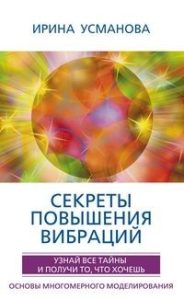 ИРИНА УСМАНОВА

СЕКРЕТЫ ПОВЫШЕНИЯ ВИБРАЦИЙ

УЗНАЙ ВСЕ ТАЙНЫ И ПОЛУЧИ ТО, ЧТО ХОЧЕШЬ

ОСНОВЫ МНОГОМЕРНОГО МОДЕЛИРОВАНИЯ